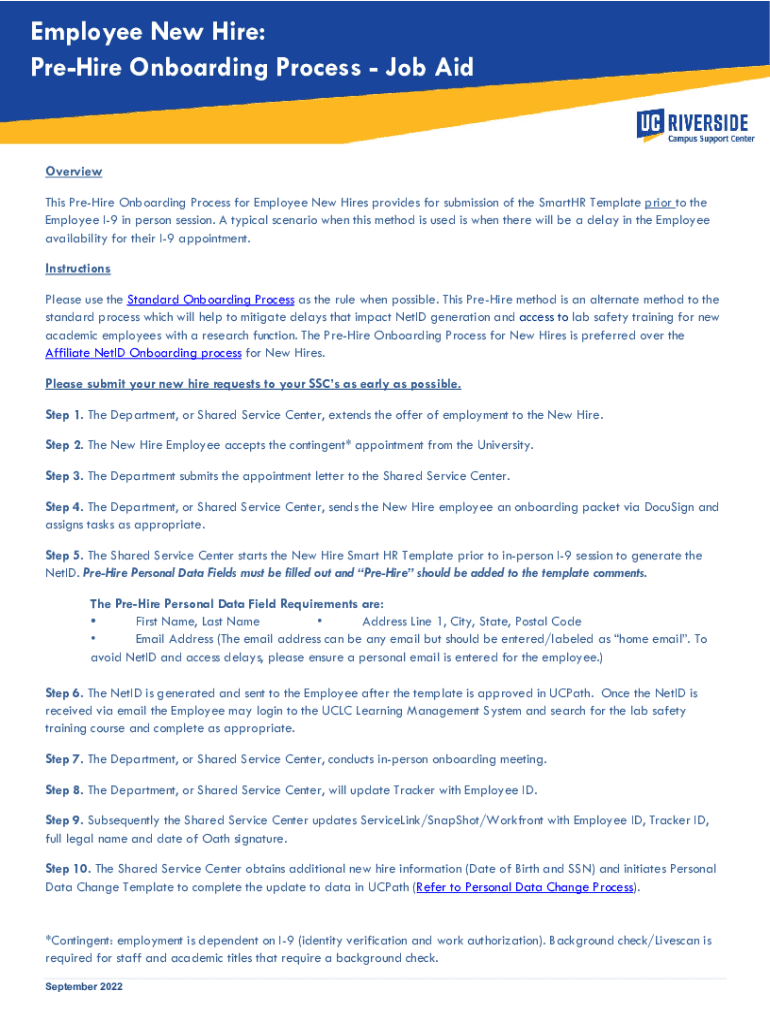 Employee New Hire:
Pre-Hire Onboarding Process - Job Aid

UC RIVERSIDE
Campus Support Center

Overview

This Pre-Hire Onboarding Process for Employee New Hires provides for submission of the SmartHR Template prior to the Employee I-9 in person session. A typical scenario when this method is used is when there will be a delay in the Employee availability for their I-9 appointment.

Instructions

Please use the Standard Onboarding Process as the rule when possible. This Pre-Hire method is an alternate method to the standard process which will help to mitigate delays that impact NetID generation and access to lab safety training for new academic employees with a research function. The Pre-Hire Onboarding Process for New Hires is preferred over the Affiliate NetID Onboarding process for New Hires.

Please submit your new hire requests to your SSC's as early as possible.

Step 1. The Department, or Shared Service Center, extends the offer of employment to the New Hire.

Step 2. The New Hire Employee accepts the contingent* appointment from the University.

Step 3. The Department submits the appointment letter to the Shared Service Center.

Step 4. The Department, or Shared Service Center, sends the New Hire employee an onboarding packet via DocuSign and assigns tasks as appropriate.

Step 5. The Shared Service Center starts the New Hire Smart HR Template prior to in-person I-9 session to generate the NetID. Pre-Hire Personal Data Fields must be filled out and "Pre-Hire" should be added to the template comments.

The Pre-Hire Personal Data Field Requirements are:
• First Name, Last Name • Address Line 1, City, State, Postal Code
• Email Address (The email address can be any email but should be entered/labeled as "home email". To avoid NetID and access delays, please ensure a personal email is entered for the employee.)

Step 6. The NetID is generated and sent to the Employee after the template is approved in UCPath. Once the NetID is received via email the Employee may login to the UCLC Learning Management System and search for the lab safety training course and complete as appropriate.

Step 7. The Department, or Shared Service Center, conducts in-person onboarding meeting.

Step 8. The Department, or Shared Service Center, will update Tracker with Employee ID.

Step 9. Subsequently the Shared Service Center updates ServiceLink/SnapShot/Workfront with Employee ID, Tracker ID, full legal name and date of Oath signature.

Step 10. The Shared Service Center obtains additional new hire information (Date of Birth and SSN) and initiates Personal Data Change Template to complete the update to data in UCPath (Refer to Personal Data Change Process).

*Contingent: employment is dependent on I-9 (identity verification and work authorization). Background check/Livescan is required for staff and academic titles that require a background check.

September 2022